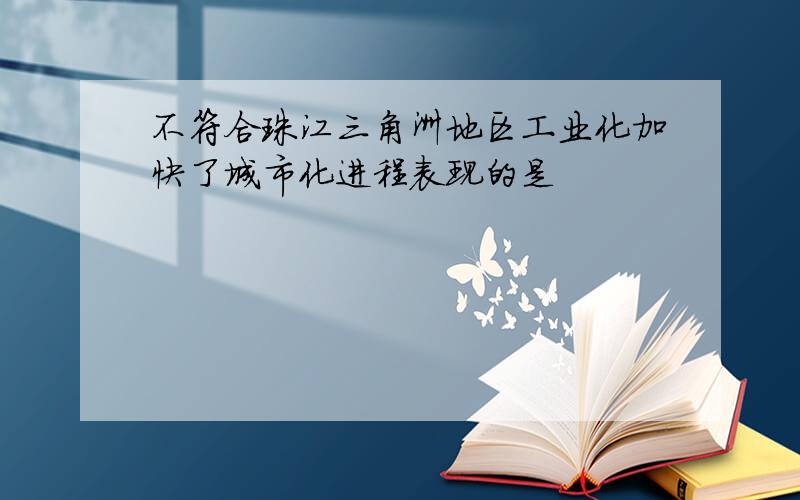 不符合珠江三角洲地区工业化加快了城市化进程表现的是